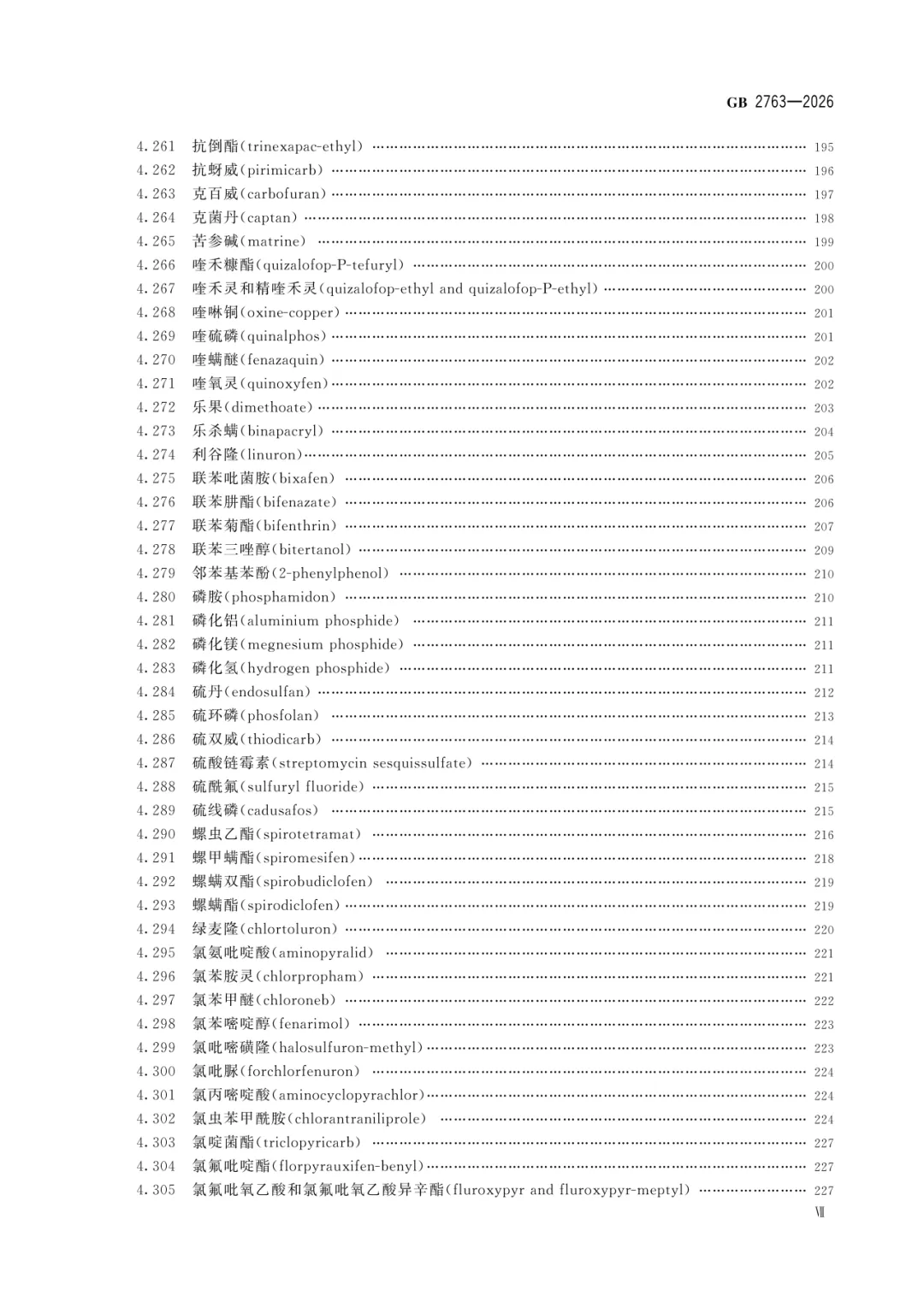 GB 2763—2026

4.261 抗倒酯(trinexapac-ethyl) …… 195
4.262 抗蚜威(pirimicarb) …… 196
4.263 克百威(carbofuran) …… 197
4.264 克菌丹(captan) …… 198
4.265 苦参碱(matrine) …… 199
4.266 喹禾糠酯(quizalofop-P-tefuryl) …… 200
4.267 喹禾灵和精喹禾灵(quizalofop-ethyl and quizalofop-P-ethyl) …… 200
4.268 喹啉铜(oxine-copper) …… 201
4.269 喹硫磷(quinalphos) …… 201
4.270 喹螨醚(fenazaquin) …… 202
4.271 喹氧灵(quinoxyfen) …… 202
4.272 乐果(dimethoate) …… 203
4.273 乐杀螨(binapacryl) …… 204
4.274 利谷隆(linuron) …… 205
4.275 联苯吡菌胺(bixafen) …… 206
4.276 联苯肼酯(bifenazate) …… 206
4.277 联苯菊酯(bifenthrin) …… 207
4.278 联苯三唑醇(bitertanol) …… 209
4.279 邻苯基苯酚(2-phenylphenol) …… 210
4.280 磷胺(phosphamidon) …… 210
4.281 磷化铝(aluminium phosphide) …… 211
4.282 磷化镁(megnesium phosphide) …… 211
4.283 磷化氢(hydrogen phosphide) …… 211
4.284 硫丹(endosulfan) …… 212
4.285 硫环磷(phosfolan) …… 213
4.286 硫双威(thiodicarb) …… 214
4.287 硫酸链霉素(streptomycin sesquissulfate) …… 214
4.288 硫酰氟(sulfuryl fluoride) …… 215
4.289 硫线磷(cadusafos) …… 215
4.290 螺虫乙酯(spirotetramat) …… 216
4.291 螺甲螨酯(spiromesifen) …… 218
4.292 螺螨双酯(spirobudiclofen) …… 219
4.293 螺螨酯(spirodiclofen) …… 219
4.294 绿麦隆(chlortoluron) …… 220
4.295 氯氨吡啶酸(aminopyralid) …… 221
4.296 氯苯胺灵(chlorpropham) …… 221
4.297 氯苯甲醚(chloroneb) …… 222
4.298 氯苯嘧啶醇(fenarimol) …… 223
4.299 氯吡嘧磺隆(halosulfuron-methyl) …… 223
4.300 氯吡脲(forchlorfenuron) …… 224
4.301 氯丙嘧啶酸(aminocyclopyrachlor) …… 224
4.302 氯虫苯甲酰胺(chlorantraniliprole) …… 224
4.303 氯啶菌酯(triclopyricarb) …… 227
4.304 氯氟吡啶酯(florpyrauxifen-benyl) …… 227
4.305 氯氟吡氧乙酸和氯氟吡氧乙酸异辛酯(fluroxypyr and fluroxypyr-meptyl) …… 227

Ⅶ